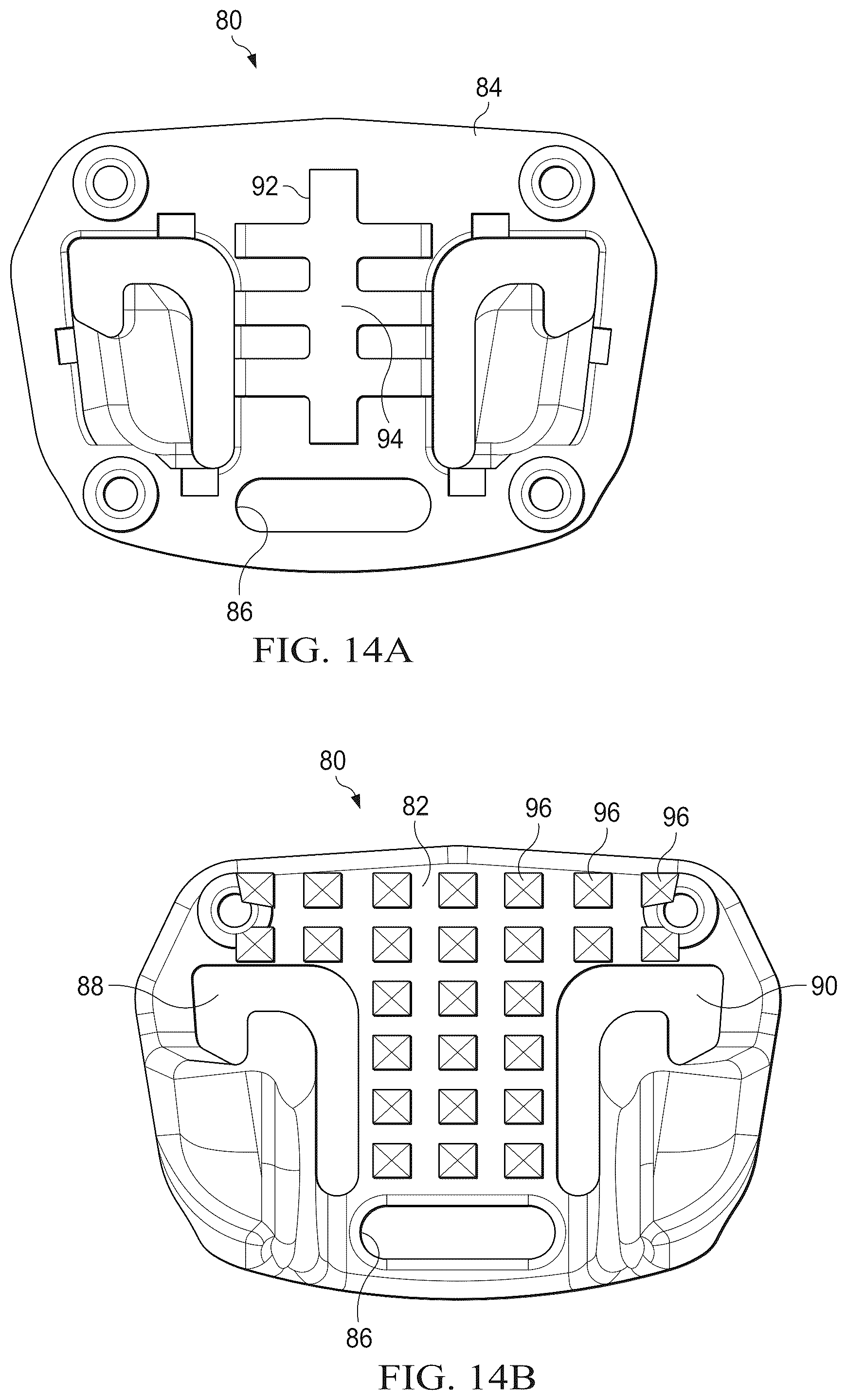 80

84

92

94

86

FIG. 14A

80

82

96

96

96

88

90

86

FIG. 14B